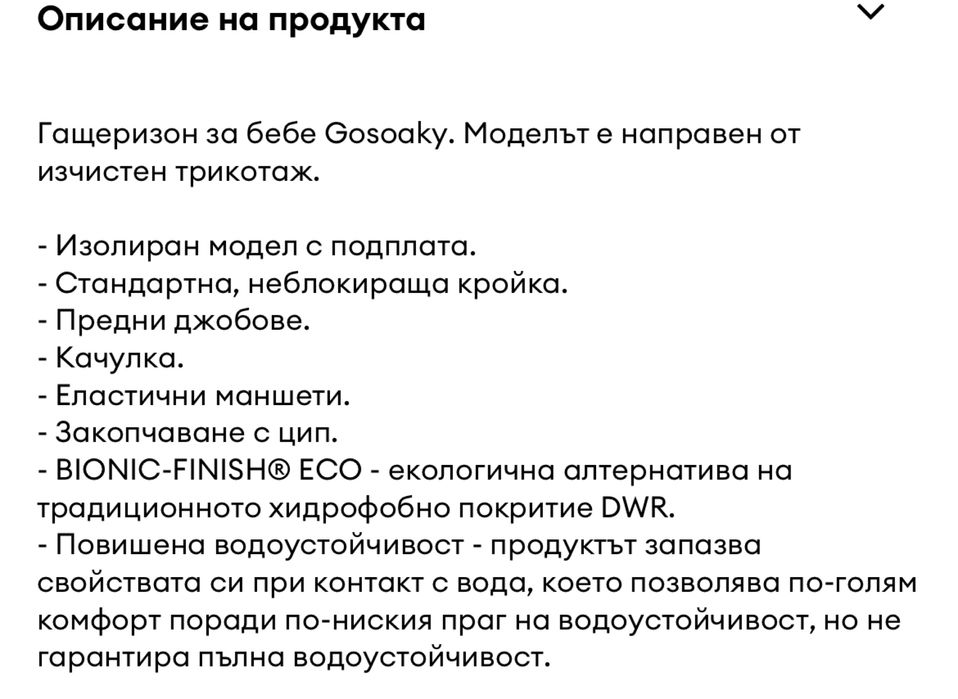 Описание на продукта

Гащеризон за бебе Gosoaky. Моделът е направен от изчистен трикотаж.

- Изолиран модел с подплата.
- Стандартна, неблокираща кройка.
- Предни джобове.
- Качулка.
- Еластични маншети.
- Закопчаване с цип.
- BIONIC-FINISH® ECO - екологична алтернатива на традиционното хидрофобно покритие DWR.
- Повишена водоустойчивост - продуктът запазва свойствата си при контакт с вода, което позволява по-голям комфорт поради по-ниския праг на водоустойчивост, но не гарантира пълна водоустойчивост.